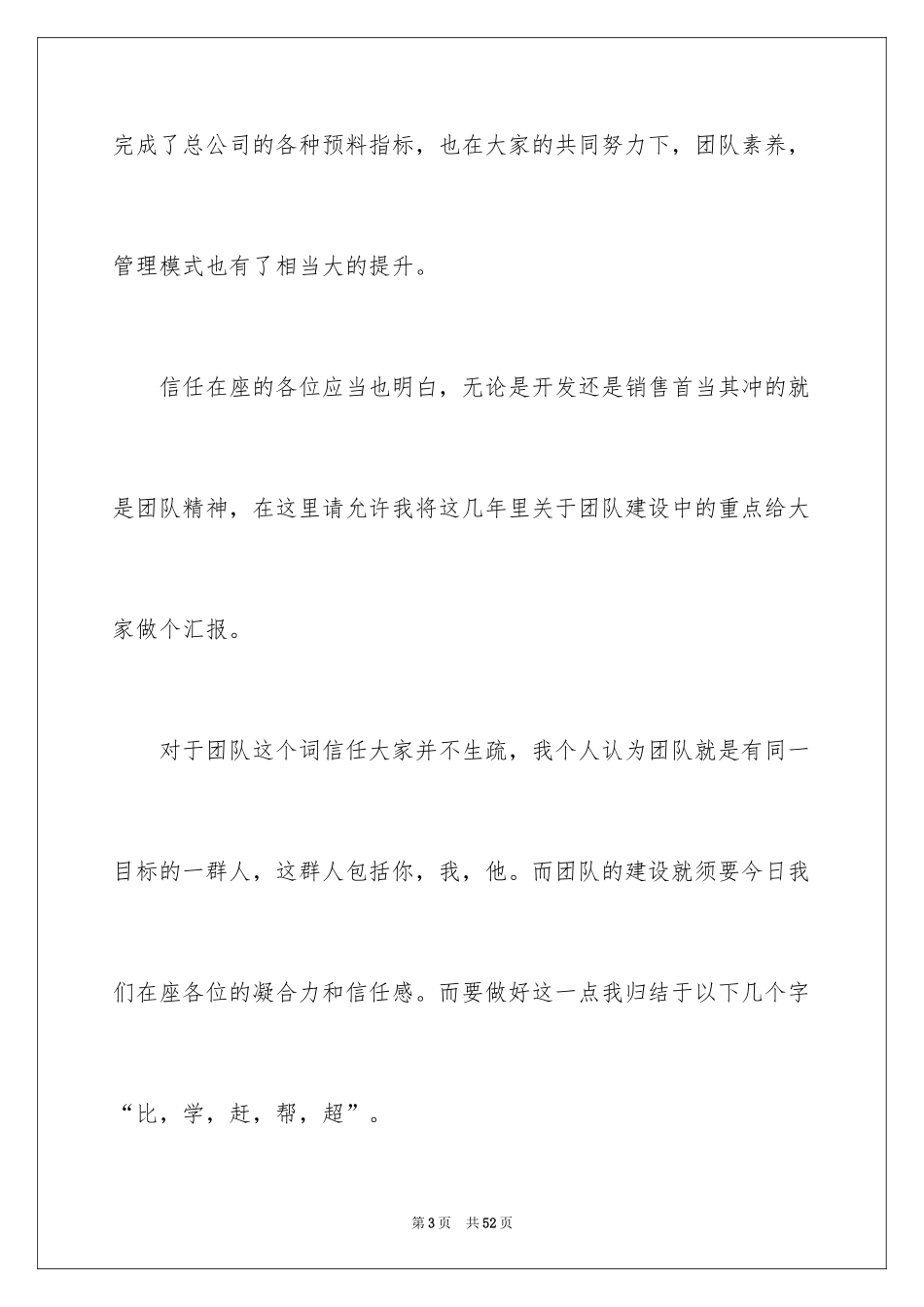 完成了总公司的各种预料指标，也在大家的共同努力下，团队素养，管理模式也有了相当大的提升。

信任在座的各位应当也明白，无论是开发还是销售首当其冲的就是团队精神，在这里请允许我将这几年里关于团队建设中的重点给大家做个汇报。

对于团队这个词信任大家并不生疏，我个人认为团队就是有同一目标的一群人，这群人包括你，我，他。而团队的建设就须要今日我们在座各位的凝合力和信任感。而要做好这一点我归结于以下几个字“比，学，赶，帮，超”。

第3页　共52页